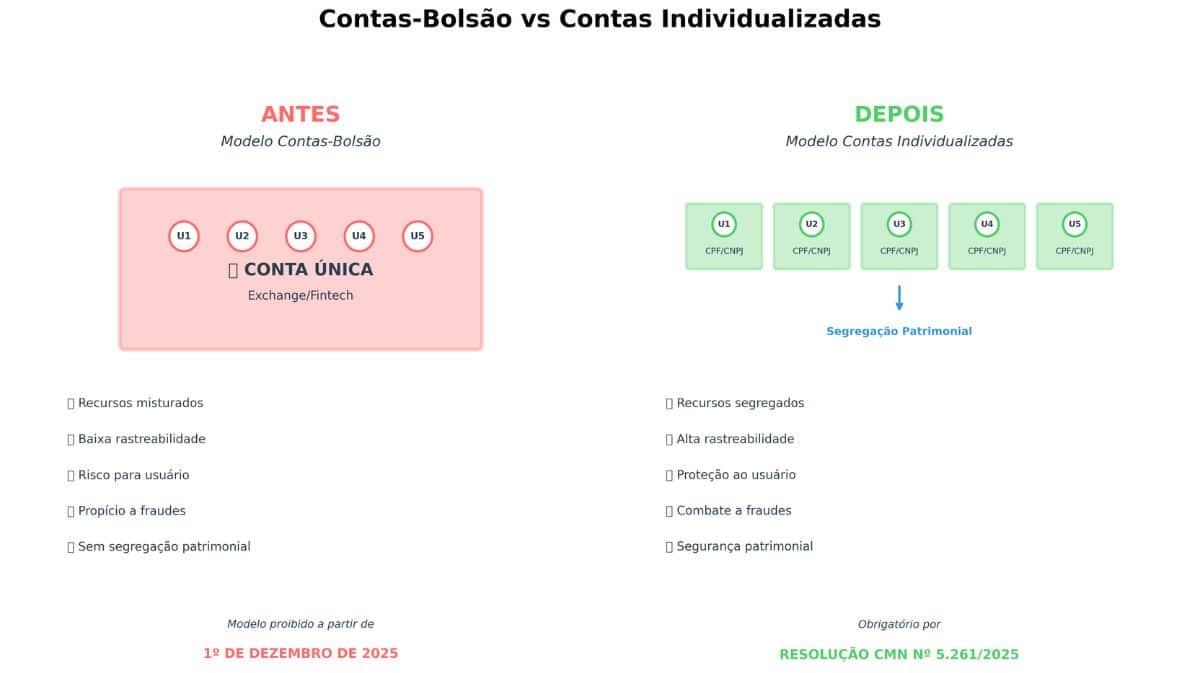 Contas-Bolsão vs Contas Individualizadas

ANTES
Modelo Contas-Bolsão

U1 U2 U3 U4 U5
CONTA ÚNICA
Exchange/Fintech

Recursos misturados
Baixa rastreabilidade
Risco para usuário
Propício a fraudes
Sem segregação patrimonial

Modelo proibido a partir de
1º DE DEZEMBRO DE 2025

DEPOIS
Modelo Contas Individualizadas

U1 CPF/CNPJ
U2 CPF/CNPJ
U3 CPF/CNPJ
U4 CPF/CNPJ
U5 CPF/CNPJ

Segregação Patrimonial

Recursos segregados
Alta rastreabilidade
Proteção ao usuário
Combate a fraudes
Segurança patrimonial

Obrigatório por
RESOLUÇÃO CMN Nº 5.261/2025